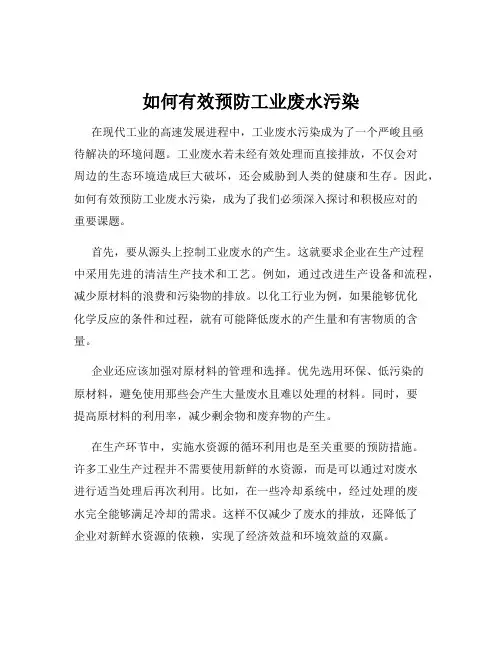 如何有效预防工业废水污染

在现代工业的高速发展进程中，工业废水污染成为了一个严峻且亟待解决的环境问题。工业废水若未经有效处理而直接排放，不仅会对周边的生态环境造成巨大破坏，还会威胁到人类的健康和生存。因此，如何有效预防工业废水污染，成为了我们必须深入探讨和积极应对的重要课题。

首先，要从源头上控制工业废水的产生。这就要求企业在生产过程中采用先进的清洁生产技术和工艺。例如，通过改进生产设备和流程，减少原材料的浪费和污染物的排放。以化工行业为例，如果能够优化化学反应的条件和过程，就有可能降低废水的产生量和有害物质的含量。

企业还应该加强对原材料的管理和选择。优先选用环保、低污染的原材料，避免使用那些会产生大量废水且难以处理的材料。同时，要提高原材料的利用率，减少剩余物和废弃物的产生。

在生产环节中，实施水资源的循环利用也是至关重要的预防措施。许多工业生产过程并不需要使用新鲜的水资源，而是可以通过对废水进行适当处理后再次利用。比如，在一些冷却系统中，经过处理的废水完全能够满足冷却的需求。这样不仅减少了废水的排放，还降低了企业对新鲜水资源的依赖，实现了经济效益和环境效益的双赢。